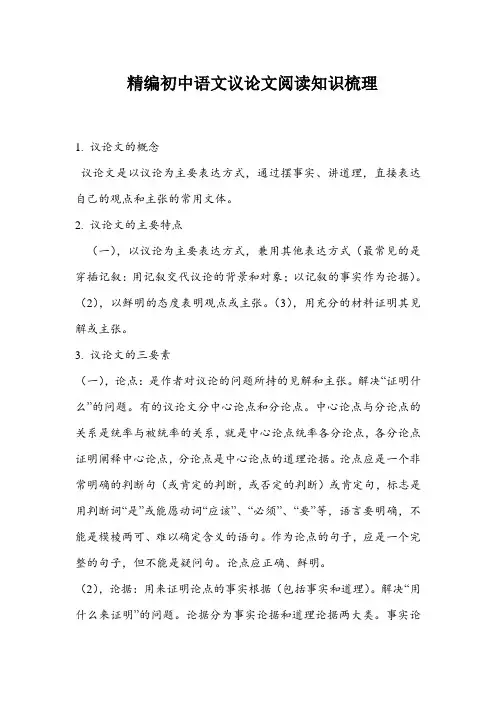 精编初中语文议论文阅读知识梳理

1. 议论文的概念

议论文是以议论为主要表达方式，通过摆事实、讲道理，直接表达自己的观点和主张的常用文体。

2. 议论文的主要特点

（一），以议论为主要表达方式，兼用其他表达方式（最常见的是穿插记叙：用记叙交代议论的背景和对象；以记叙的事实作为论据）。（2），以鲜明的态度表明观点或主张。（3），用充分的材料证明其见解或主张。

3. 议论文的三要素

（一），论点：是作者对议论的问题所持的见解和主张。解决“证明什么”的问题。有的议论文分中心论点和分论点。中心论点与分论点的关系是统率与被统率的关系，就是中心论点统率各分论点，各分论点证明阐释中心论点，分论点是中心论点的道理论据。论点应是一个非常明确的判断句（或肯定的判断，或否定的判断）或肯定句，标志是用判断词“是”或能愿动词“应该”、“必须”、“要”等，语言要明确，不能是模棱两可、难以确定含义的语句。作为论点的句子，应是一个完整的句子，但不能是疑问句。论点应正确、鲜明。

（2），论据：用来证明论点的事实根据（包括事实和道理）。解决“用什么来证明”的问题。论据分为事实论据和道理论据两大类。事实论